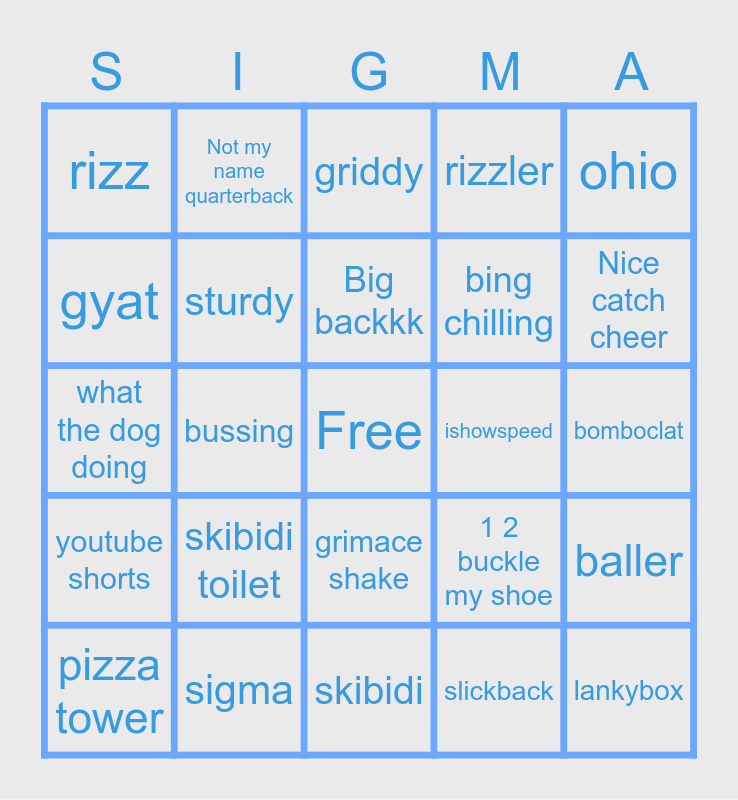 | S | I | G | M | A |
|---|---|---|---|---|
| rizz | Not my name quarterback | griddy | rizzler | ohio |
| gyat | sturdy | Big backkk | bing chilling | Nice catch cheer |
| what the dog doing | bussing | Free | ishowspeed | bomboclat |
| youtube shorts | skibidi toilet | grimace shake | 1 2 buckle my shoe | baller |
| pizza tower | sigma | skibidi | slickback | lankybox |